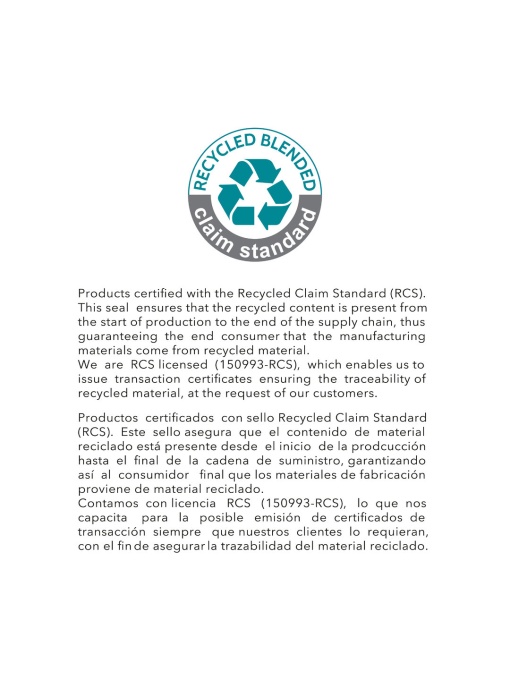 RECYCLED BLENDED
claim standard

Products certified with the Recycled Claim Standard (RCS). This seal ensures that the recycled content is present from the start of production to the end of the supply chain, thus guaranteeing the end consumer that the manufacturing materials come from recycled material.
We are RCS licensed (150993-RCS), which enables us to issue transaction certificates ensuring the traceability of recycled material, at the request of our customers.

Productos certificados con sello Recycled Claim Standard (RCS). Este sello asegura que el contenido de material reciclado está presente desde el inicio de la prodcucción hasta el final de la cadena de suministro, garantizando así al consumidor final que los materiales de fabricación proviene de material reciclado.
Contamos con licencia RCS (150993-RCS), lo que nos capacita para la posible emisión de certificados de transacción siempre que nuestros clientes lo requieran, con el fin de asegurar la trazabilidad del material reciclado.